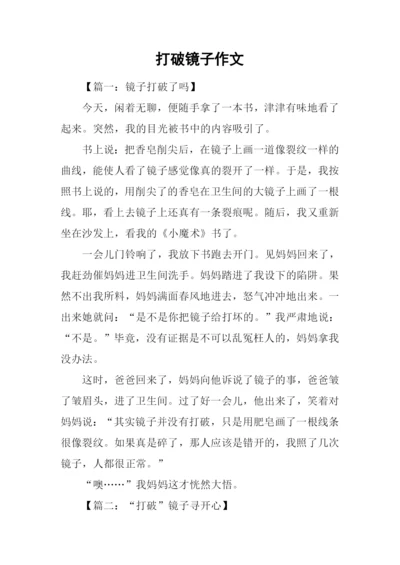 打破镜子作文

【篇一：镜子打破了吗】

今天，闲着无聊，便随手拿了一本书，津津有味地看了起来。突然，我的目光被书中的内容吸引了。

书上说：把香皂削尖后，在镜子上画一道像裂纹一样的曲线，能使人看了镜子感觉像真的裂开了一样。于是，我按照书上说的，用削尖了的香皂在卫生间的大镜子上画了一根线。耶，看上去镜子上还真有一条裂痕呢。随后，我又重新坐在沙发上，看我的《小魔术》书了。

一会儿门铃响了，我放下书跑去开门。见妈妈回来了，我赶劲催妈妈进卫生间洗手。妈妈踏进了我设下的陷阱。果然不出我所料，妈妈满面春风地进去，怒气冲冲地出来。一出来她就问：“是不是你把镜子给打坏的。”我严肃地说：“不是。”毕竟，没有证据是不可以乱冤枉人的，妈妈拿我没办法。

这时，爸爸回来了，妈妈向他诉说了镜子的事，爸爸皱了皱眉头，进了卫生间。过了好一会儿，他出来了，笑着对妈妈说：“其实镜子并没有打破，只是用肥皂画了一根线条很像裂纹。如果真是碎了，那人应该是错开的，我照了几次镜子，人都很正常。”

“噢……”我妈妈这才恍然大悟。

【篇二：“打破”镜子寻开心】